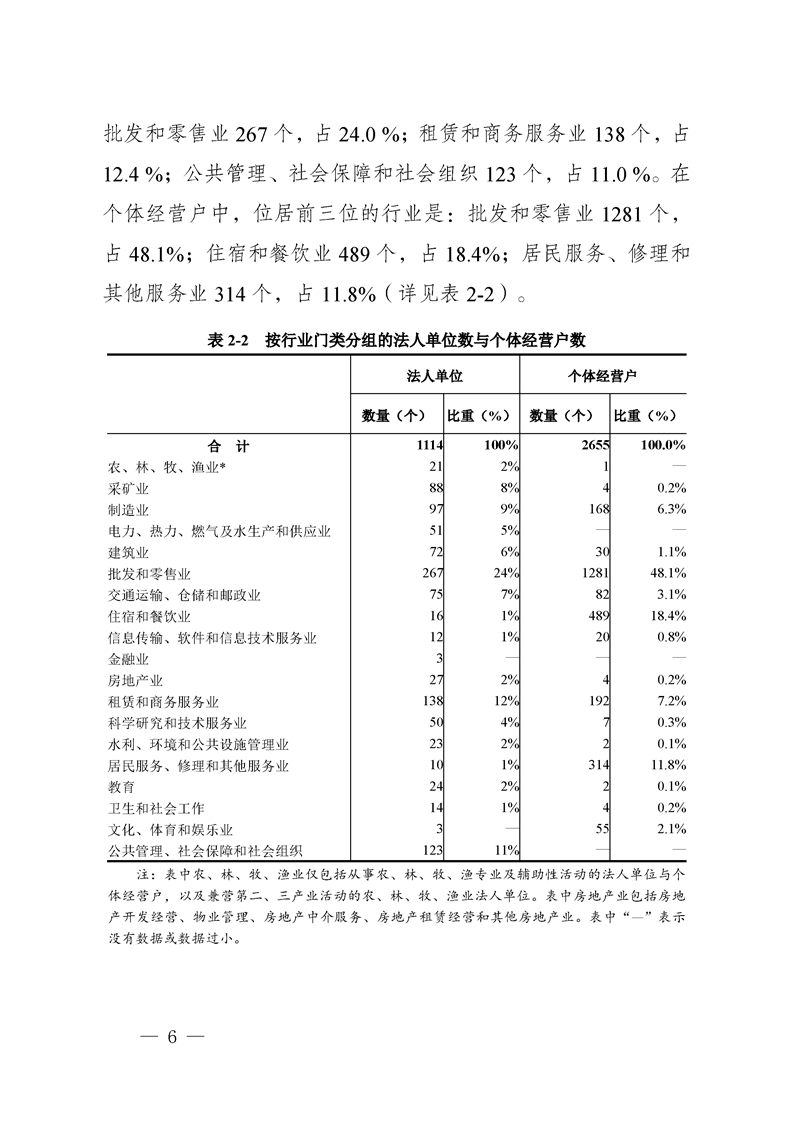 批发和零售业 267 个，占 24.0 %；租赁和商务服务业 138 个，占 12.4 %；公共管理、社会保障和社会组织 123 个，占 11.0 %。在个体经营户中，位居前三位的行业是：批发和零售业 1281 个，占 48.1%；住宿和餐饮业 489 个，占 18.4%；居民服务、修理和其他服务业 314 个，占 11.8%（详见表 2-2）。

表 2-2　按行业门类分组的法人单位数与个体经营户数

| | 法人单位 | | 个体经营户 | |
|---|---|---|---|---|
| | 数量（个） | 比重（%） | 数量（个） | 比重（%） |
| 合　计 | 1114 | 100% | 2655 | 100.0% |
| 农、林、牧、渔业* | 21 | 2% | 1 | — |
| 采矿业 | 88 | 8% | 4 | 0.2% |
| 制造业 | 97 | 9% | 168 | 6.3% |
| 电力、热力、燃气及水生产和供应业 | 51 | 5% | — | — |
| 建筑业 | 72 | 6% | 30 | 1.1% |
| 批发和零售业 | 267 | 24% | 1281 | 48.1% |
| 交通运输、仓储和邮政业 | 75 | 7% | 82 | 3.1% |
| 住宿和餐饮业 | 16 | 1% | 489 | 18.4% |
| 信息传输、软件和信息技术服务业 | 12 | 1% | 20 | 0.8% |
| 金融业 | 3 | — | — | — |
| 房地产业 | 27 | 2% | 4 | 0.2% |
| 租赁和商务服务业 | 138 | 12% | 192 | 7.2% |
| 科学研究和技术服务业 | 50 | 4% | 7 | 0.3% |
| 水利、环境和公共设施管理业 | 23 | 2% | 2 | 0.1% |
| 居民服务、修理和其他服务业 | 10 | 1% | 314 | 11.8% |
| 教育 | 24 | 2% | 2 | 0.1% |
| 卫生和社会工作 | 14 | 1% | 4 | 0.2% |
| 文化、体育和娱乐业 | 3 | — | 55 | 2.1% |
| 公共管理、社会保障和社会组织 | 123 | 11% | — | — |

注：表中农、林、牧、渔业仅包括从事农、林、牧、渔专业及辅助性活动的法人单位与个体经营户，以及兼营第二、三产业活动的农、林、牧、渔业法人单位。表中房地产业包括房地产开发经营、物业管理、房地产中介服务、房地产租赁经营和其他房地产业。表中“—”表示没有数据或数据过小。

— 6 —